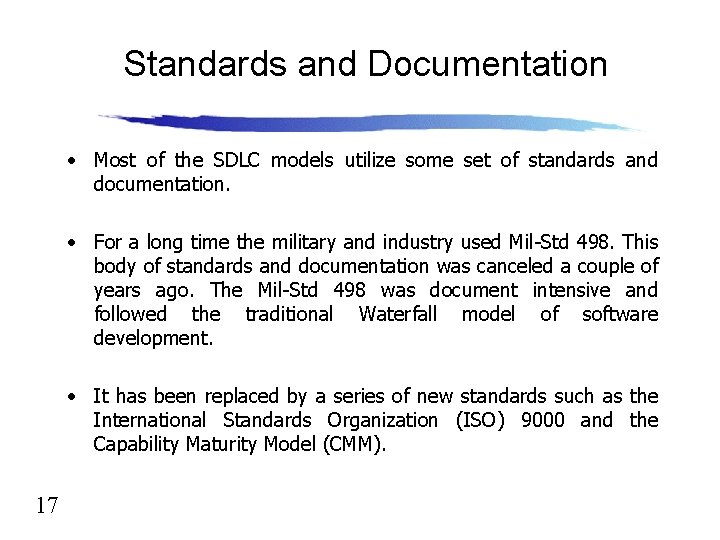 Standards and Documentation

• Most of the SDLC models utilize some set of standards and documentation.

• For a long time the military and industry used Mil-Std 498. This body of standards and documentation was canceled a couple of years ago. The Mil-Std 498 was document intensive and followed the traditional Waterfall model of software development.

• It has been replaced by a series of new standards such as the International Standards Organization (ISO) 9000 and the Capability Maturity Model (CMM).

17